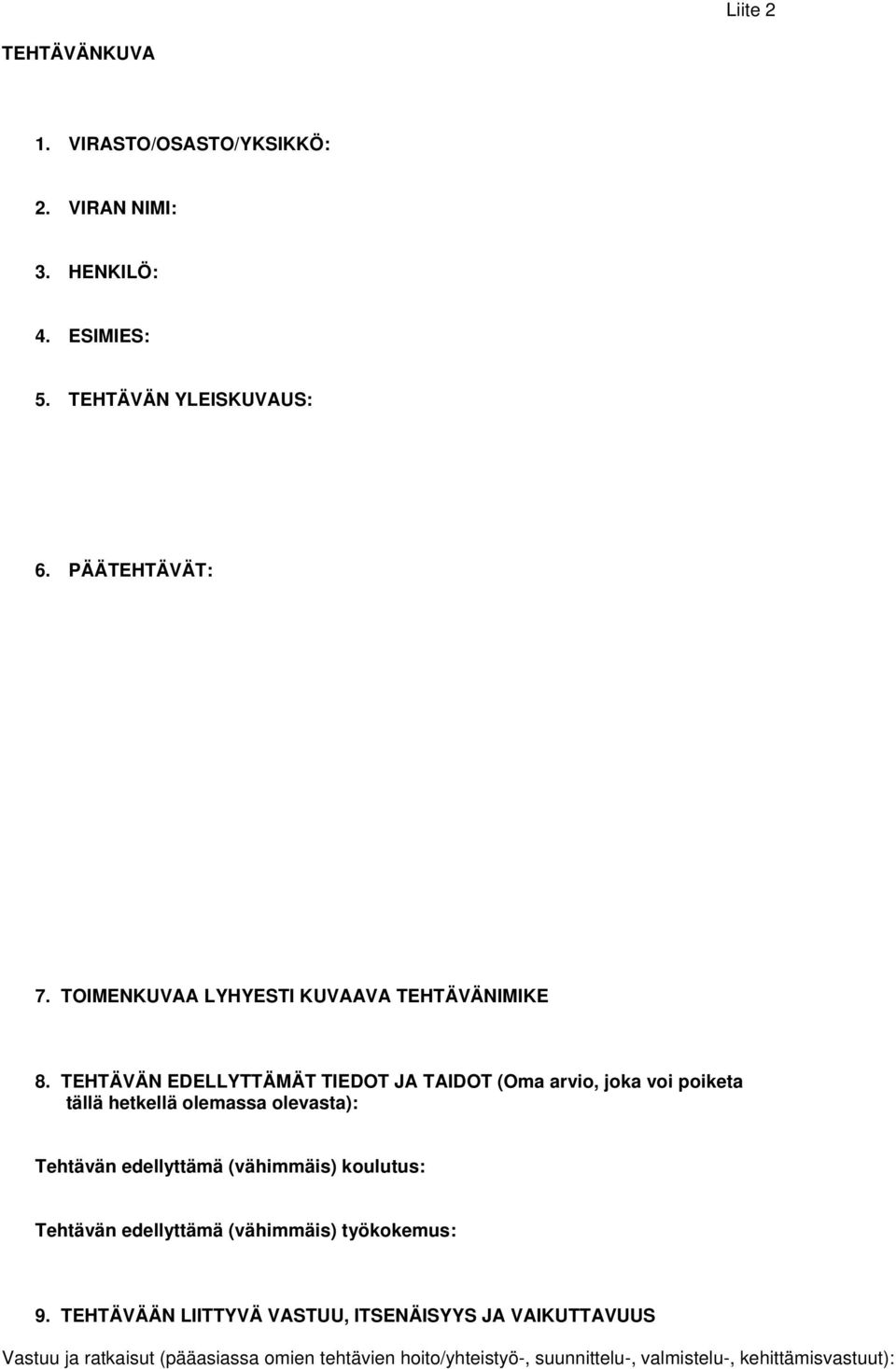 Liite 2

TEHTÄVÄNKUVA

1. VIRASTO/OSASTO/YKSIKKÖ:

2. VIRAN NIMI:

3. HENKILÖ:

4. ESIMIES:

5. TEHTÄVÄN YLEISKUVAUS:

6. PÄÄTEHTÄVÄT:

7. TOIMENKUVAA LYHYESTI KUVAAVA TEHTÄVÄNIMIKE

8. TEHTÄVÄN EDELLYTTÄMÄT TIEDOT JA TAIDOT (Oma arvio, joka voi poiketa tällä hetkellä olemassa olevasta):

Tehtävän edellyttämä (vähimmäis) koulutus:

Tehtävän edellyttämä (vähimmäis) työkokemus:

9. TEHTÄVÄÄN LIITTYVÄ VASTUU, ITSENÄISYYS JA VAIKUTTAVUUS

Vastuu ja ratkaisut (pääasiassa omien tehtävien hoito/yhteistyö-, suunnittelu-, valmistelu-, kehittämisvastuut):